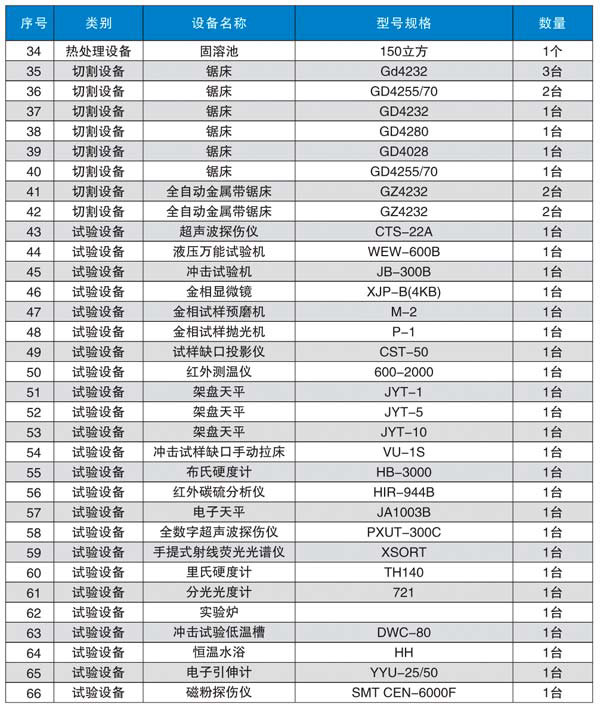 | 序号 | 类别 | 设备名称 | 型号规格 | 数量 |
|---|---|---|---|---|
| 34 | 热处理设备 | 固溶池 | 150立方 | 1个 |
| 35 | 切割设备 | 锯床 | Gd4232 | 3台 |
| 36 | 切割设备 | 锯床 | GD4255/70 | 2台 |
| 37 | 切割设备 | 锯床 | GD4232 | 1台 |
| 38 | 切割设备 | 锯床 | GD4280 | 1台 |
| 39 | 切割设备 | 锯床 | GD4028 | 1台 |
| 40 | 切割设备 | 锯床 | GD4255/70 | 1台 |
| 41 | 切割设备 | 全自动金属带锯床 | GZ4232 | 2台 |
| 42 | 切割设备 | 全自动金属带锯床 | GZ4232 | 2台 |
| 43 | 试验设备 | 超声波探伤仪 | CTS-22A | 1台 |
| 44 | 试验设备 | 液压万能试验机 | WEW-600B | 1台 |
| 45 | 试验设备 | 冲击试验机 | JB-300B | 1台 |
| 46 | 试验设备 | 金相显微镜 | XJP-B(4KB) | 1台 |
| 47 | 试验设备 | 金相试样预磨机 | M-2 | 1台 |
| 48 | 试验设备 | 金相试样抛光机 | P-1 | 1台 |
| 49 | 试验设备 | 试样缺口投影仪 | CST-50 | 1台 |
| 50 | 试验设备 | 红外测温仪 | 600-2000 | 1台 |
| 51 | 试验设备 | 架盘天平 | JYT-1 | 1台 |
| 52 | 试验设备 | 架盘天平 | JYT-5 | 1台 |
| 53 | 试验设备 | 架盘天平 | JYT-10 | 1台 |
| 54 | 试验设备 | 冲击试样缺口手动拉床 | VU-1S | 1台 |
| 55 | 试验设备 | 布氏硬度计 | HB-3000 | 1台 |
| 56 | 试验设备 | 红外碳硫分析仪 | HIR-944B | 1台 |
| 57 | 试验设备 | 电子天平 | JA1003B | 1台 |
| 58 | 试验设备 | 全数字超声波探伤仪 | PXUT-300C | 1台 |
| 59 | 试验设备 | 手提式射线荧光光谱仪 | XSORT | 1台 |
| 60 | 试验设备 | 里氏硬度计 | TH140 | 1台 |
| 61 | 试验设备 | 分光光度计 | 721 | 1台 |
| 62 | 试验设备 | 实验炉 | | 1台 |
| 63 | 试验设备 | 冲击试验低温槽 | DWC-80 | 1台 |
| 64 | 试验设备 | 恒温水浴 | HH | 1台 |
| 65 | 试验设备 | 电子引伸计 | YYU-25/50 | 1台 |
| 66 | 试验设备 | 磁粉探伤仪 | SMT CEN-6000F | 1台 |